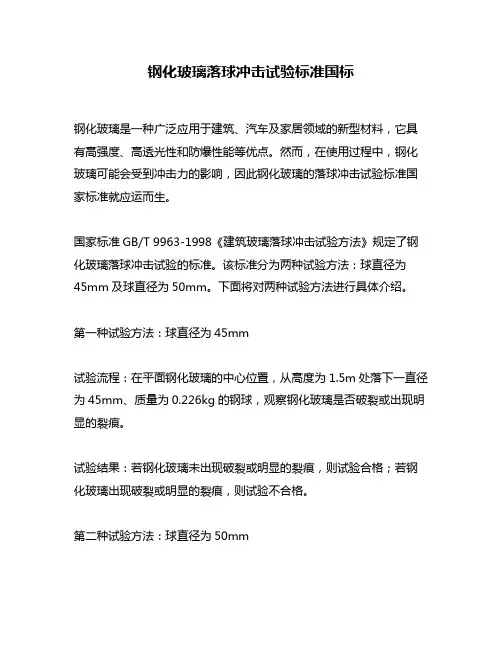 钢化玻璃落球冲击试验标准国标

钢化玻璃是一种广泛应用于建筑、汽车及家居领域的新型材料，它具有高强度、高透光性和防爆性能等优点。然而，在使用过程中，钢化玻璃可能会受到冲击力的影响，因此钢化玻璃的落球冲击试验标准国家标准就应运而生。

国家标准 GB/T 9963-1998《建筑玻璃落球冲击试验方法》规定了钢化玻璃落球冲击试验的标准。该标准分为两种试验方法：球直径为 45mm 及球直径为 50mm。下面将对两种试验方法进行具体介绍。

第一种试验方法：球直径为 45mm

试验流程：在平面钢化玻璃的中心位置，从高度为 1.5m 处落下一直径为 45mm、质量为 0.226kg 的钢球，观察钢化玻璃是否破裂或出现明显的裂痕。

试验结果：若钢化玻璃未出现破裂或明显的裂痕，则试验合格；若钢化玻璃出现破裂或明显的裂痕，则试验不合格。

第二种试验方法：球直径为 50mm